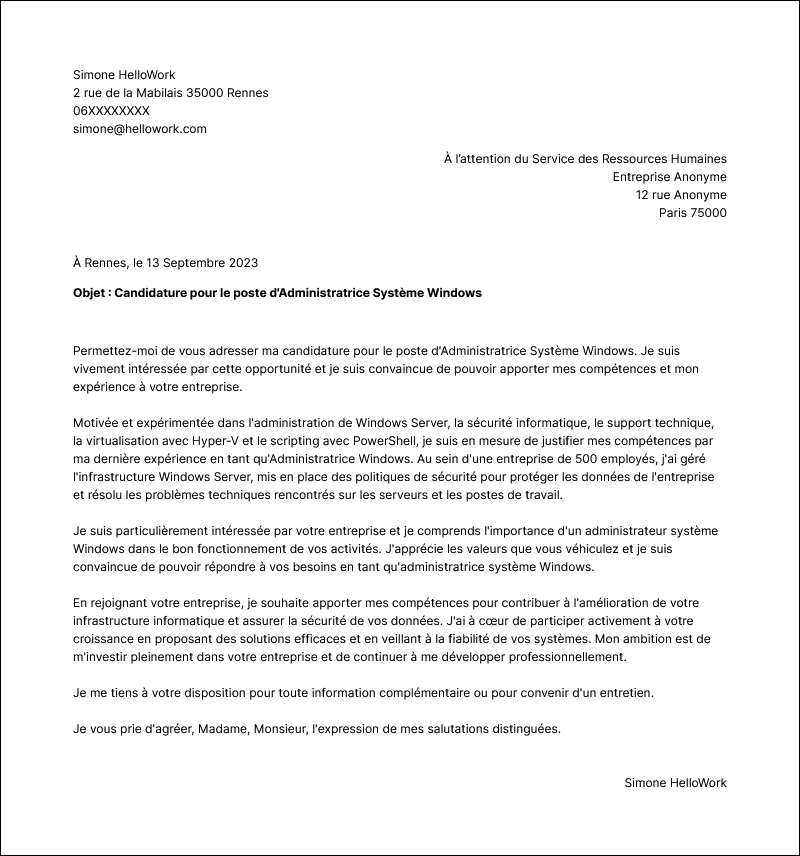 Simone HelloWork
2 rue de la Mabilais 35000 Rennes
06XXXXXXXX
simone@hellowork.com

À l'attention du Service des Ressources Humaines
Entreprise Anonyme
12 rue Anonyme
Paris 75000

À Rennes, le 13 Septembre 2023

Objet : Candidature pour le poste d'Administratrice Système Windows

Permettez-moi de vous adresser ma candidature pour le poste d'Administratrice Système Windows. Je suis vivement intéressée par cette opportunité et je suis convaincue de pouvoir apporter mes compétences et mon expérience à votre entreprise.

Motivée et expérimentée dans l'administration de Windows Server, la sécurité informatique, le support technique, la virtualisation avec Hyper-V et le scripting avec PowerShell, je suis en mesure de justifier mes compétences par ma dernière expérience en tant qu'Administratrice Windows. Au sein d'une entreprise de 500 employés, j'ai géré l'infrastructure Windows Server, mis en place des politiques de sécurité pour protéger les données de l'entreprise et résolu les problèmes techniques rencontrés sur les serveurs et les postes de travail.

Je suis particulièrement intéressée par votre entreprise et je comprends l'importance d'un administrateur système Windows dans le bon fonctionnement de vos activités. J'apprécie les valeurs que vous véhiculez et je suis convaincue de pouvoir répondre à vos besoins en tant qu'administratrice système Windows.

En rejoignant votre entreprise, je souhaite apporter mes compétences pour contribuer à l'amélioration de votre infrastructure informatique et assurer la sécurité de vos données. J'ai à cœur de participer activement à votre croissance en proposant des solutions efficaces et en veillant à la fiabilité de vos systèmes. Mon ambition est de m'investir pleinement dans votre entreprise et de continuer à me développer professionnellement.

Je me tiens à votre disposition pour toute information complémentaire ou pour convenir d'un entretien.

Je vous prie d'agréer, Madame, Monsieur, l'expression de mes salutations distinguées.

Simone HelloWork